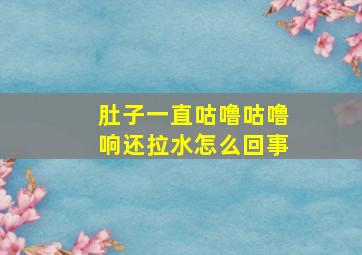 肚子一直咕噜咕噜响还拉水怎么回事